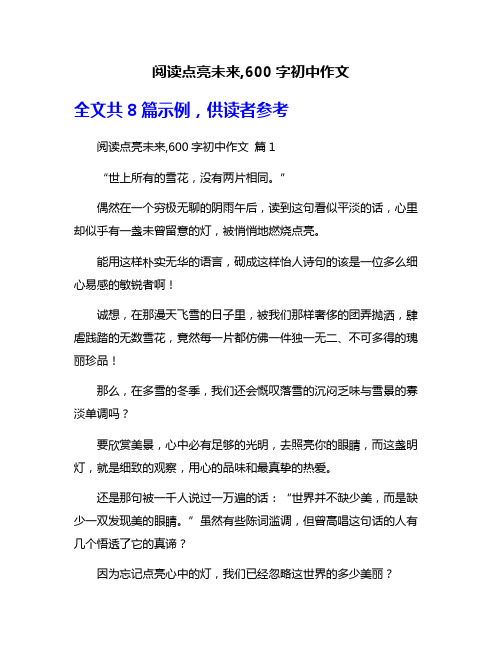 阅读点亮未来,600 字初中作文

全文共 8 篇示例，供读者参考

阅读点亮未来,600 字初中作文 篇 1

“世上所有的雪花，没有两片相同。”

偶然在一个穷极无聊的阴雨午后，读到这句看似平淡的话，心里却似乎有一盏未曾留意的灯，被悄悄地燃烧点亮。

能用这样朴实无华的语言，砌成这样怡人诗句的该是一位多么细心易感的敏锐者啊！

诚想，在那漫天飞雪的日子里，被我们那样奢侈的团弄抛洒，肆虐践踏的无数雪花，竟然每一片都仿佛一件独一无二、不可多得的瑰丽珍品！

那么，在多雪的冬季，我们还会慨叹落雪的沉闷乏味与雪景的寡淡单调吗？

要欣赏美景，心中必有足够的光明，去照亮你的眼睛，而这盏明灯，就是细致的观察，用心的品味和最真挚的热爱。

还是那句被一千人说过一万遍的话：“世界并不缺少美，而是缺少一双发现美的眼睛。”虽然有些陈词滥调，但曾高唱这句话的人有几个悟透了它的真谛？

因为忘记点亮心中的灯，我们已经忽略这世界的多少美丽？